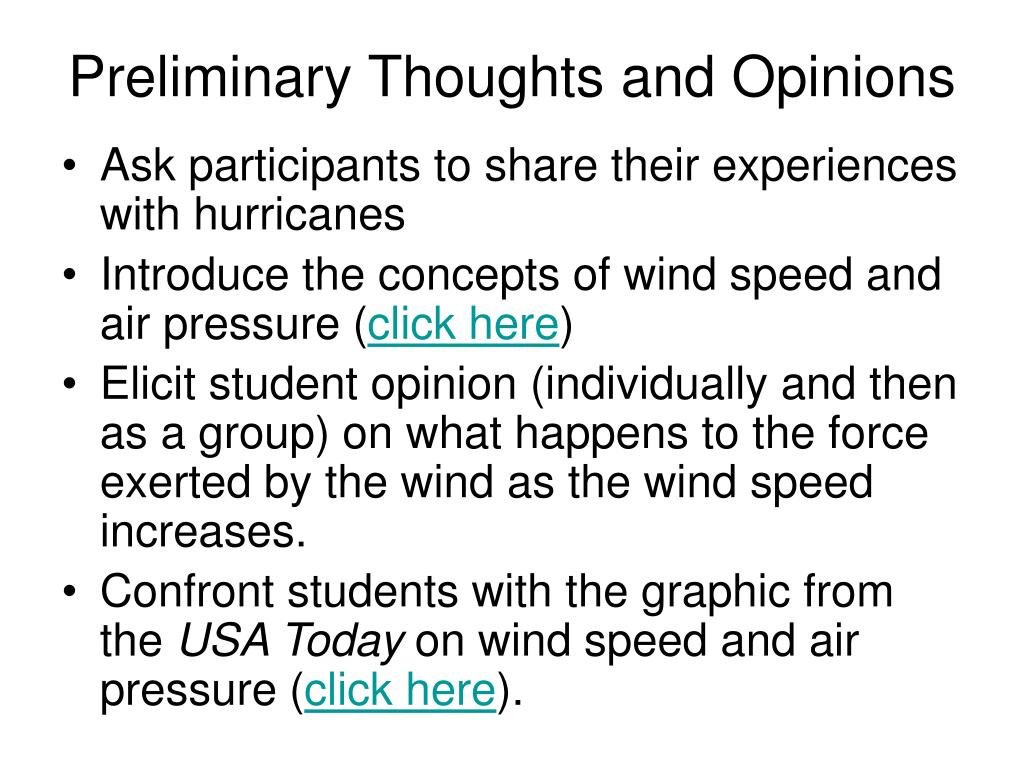 Preliminary Thoughts and Opinions

• Ask participants to share their experiences with hurricanes
• Introduce the concepts of wind speed and air pressure (click here)
• Elicit student opinion (individually and then as a group) on what happens to the force exerted by the wind as the wind speed increases.
• Confront students with the graphic from the USA Today on wind speed and air pressure (click here).